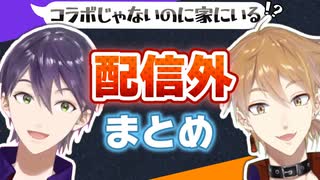 コラボじゃないのに家にいる!?

配信外

まとめ